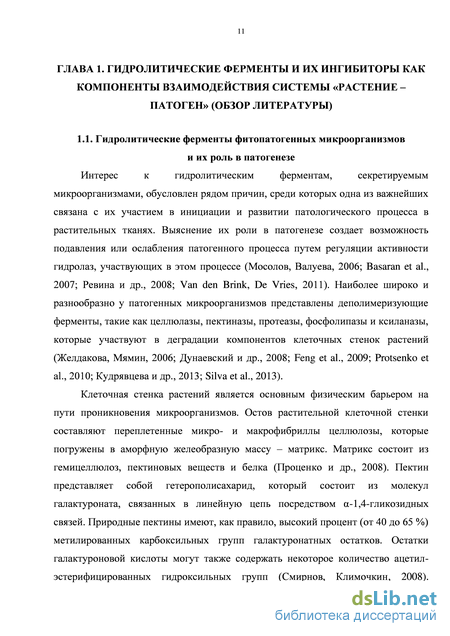 11

ГЛАВА 1. ГИДРОЛИТИЧЕСКИЕ ФЕРМЕНТЫ И ИХ ИНГИБИТОРЫ КАК КОМПОНЕНТЫ ВЗАИМОДЕЙСТВИЯ СИСТЕМЫ «РАСТЕНИЕ – ПАТОГЕН» (ОБЗОР ЛИТЕРАТУРЫ)

1.1. Гидролитические ферменты фитопатогенных микроорганизмов и их роль в патогенезе

Интерес к гидролитическим ферментам, секретируемым микроорганизмами, обусловлен рядом причин, среди которых одна из важнейших связана с их участием в инициации и развитии патологического процесса в растительных тканях. Выяснение их роли в патогенезе создает возможность подавления или ослабления патогенного процесса путем регуляции активности гидролаз, участвующих в этом процессе (Мосолов, Валуева, 2006; Basaran et al., 2007; Ревина и др., 2008; Van den Brink, De Vries, 2011). Наиболее широко и разнообразно у патогенных микроорганизмов представлены деполимеризующие ферменты, такие как целлюлазы, пектиназы, протеазы, фосфолипазы и ксиланазы, которые участвуют в деградации компонентов клеточных стенок растений (Желдакова, Мямин, 2006; Дунаевский и др., 2008; Feng et al., 2009; Protsenko et al., 2010; Кудрявцева и др., 2013; Silva et al., 2013).

Клеточная стенка растений является основным физическим барьером на пути проникновения микроорганизмов. Остов растительной клеточной стенки составляют переплетенные микро- и макрофибриллы целлюлозы, которые погружены в аморфную желеобразную массу – матрикс. Матрикс состоит из гемицеллюлоз, пектиновых веществ и белка (Проценко и др., 2008). Пектин представляет собой гетерополисахарид, который состоит из молекул галактуроната, связанных в линейную цепь посредством α-1,4-гликозидных связей. Природные пектины имеют, как правило, высокий процент (от 40 до 65 %) метилированных карбоксильных групп галактуронатных остатков. Остатки галактуроновой кислоты могут также содержать некоторое количество ацетил-эстерифицированных гидроксильных групп (Смирнов, Климочкин, 2008).

dsLib.net
библиотека диссертаций